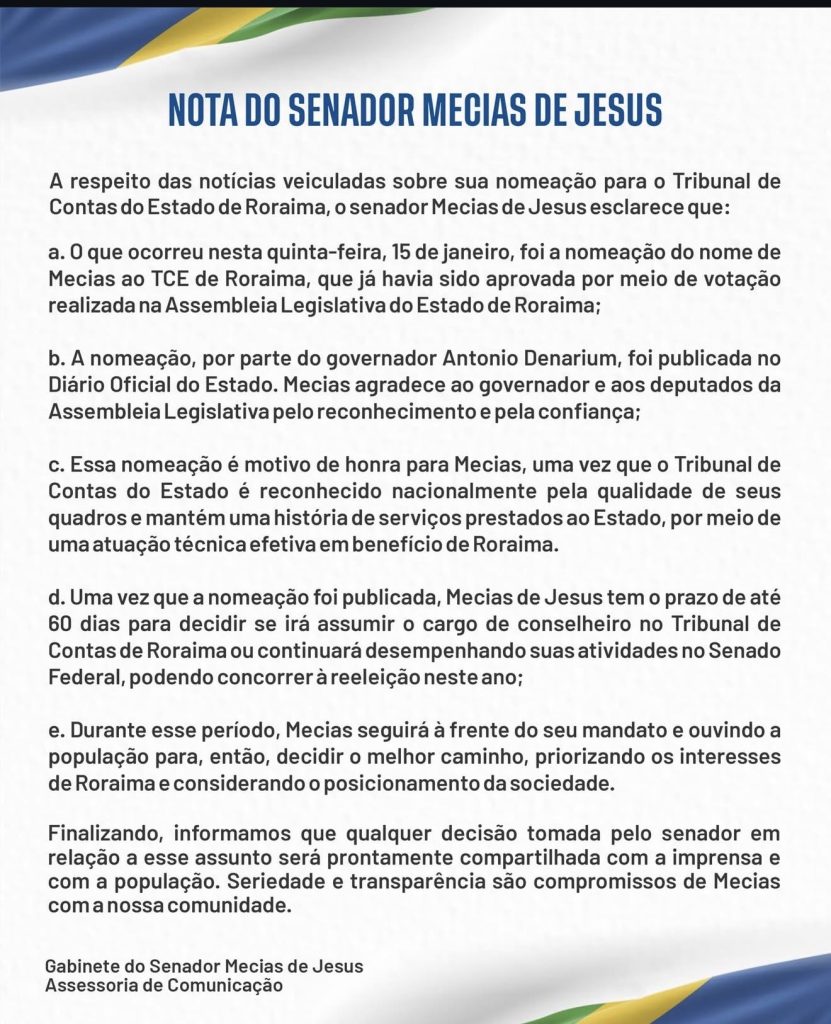 NOTA DO SENADOR MECIAS DE JESUS

A respeito das notícias veiculadas sobre sua nomeação para o Tribunal de Contas do Estado de Roraima, o senador Mecias de Jesus esclarece que:

a. O que ocorreu nesta quinta-feira, 15 de janeiro, foi a nomeação do nome de Mecias ao TCE de Roraima, que já havia sido aprovada por meio de votação realizada na Assembleia Legislativa do Estado de Roraima;

b. A nomeação, por parte do governador Antonio Denarium, foi publicada no Diário Oficial do Estado. Mecias agradece ao governador e aos deputados da Assembleia Legislativa pelo reconhecimento e pela confiança;

c. Essa nomeação é motivo de honra para Mecias, uma vez que o Tribunal de Contas do Estado é reconhecido nacionalmente pela qualidade de seus quadros e mantém uma história de serviços prestados ao Estado, por meio de uma atuação técnica efetiva em benefício de Roraima.

d. Uma vez que a nomeação foi publicada, Mecias de Jesus tem o prazo de até 60 dias para decidir se irá assumir o cargo de conselheiro no Tribunal de Contas de Roraima ou continuará desempenhando suas atividades no Senado Federal, podendo concorrer à reeleição neste ano;

e. Durante esse período, Mecias seguirá à frente do seu mandato e ouvindo a população para, então, decidir o melhor caminho, priorizando os interesses de Roraima e considerando o posicionamento da sociedade.

Finalizando, informamos que qualquer decisão tomada pelo senador em relação a esse assunto será prontamente compartilhada com a imprensa e com a população. Seriedade e transparência são compromissos de Mecias com a nossa comunidade.

Gabinete do Senador Mecias de Jesus
Assessoria de Comunicação